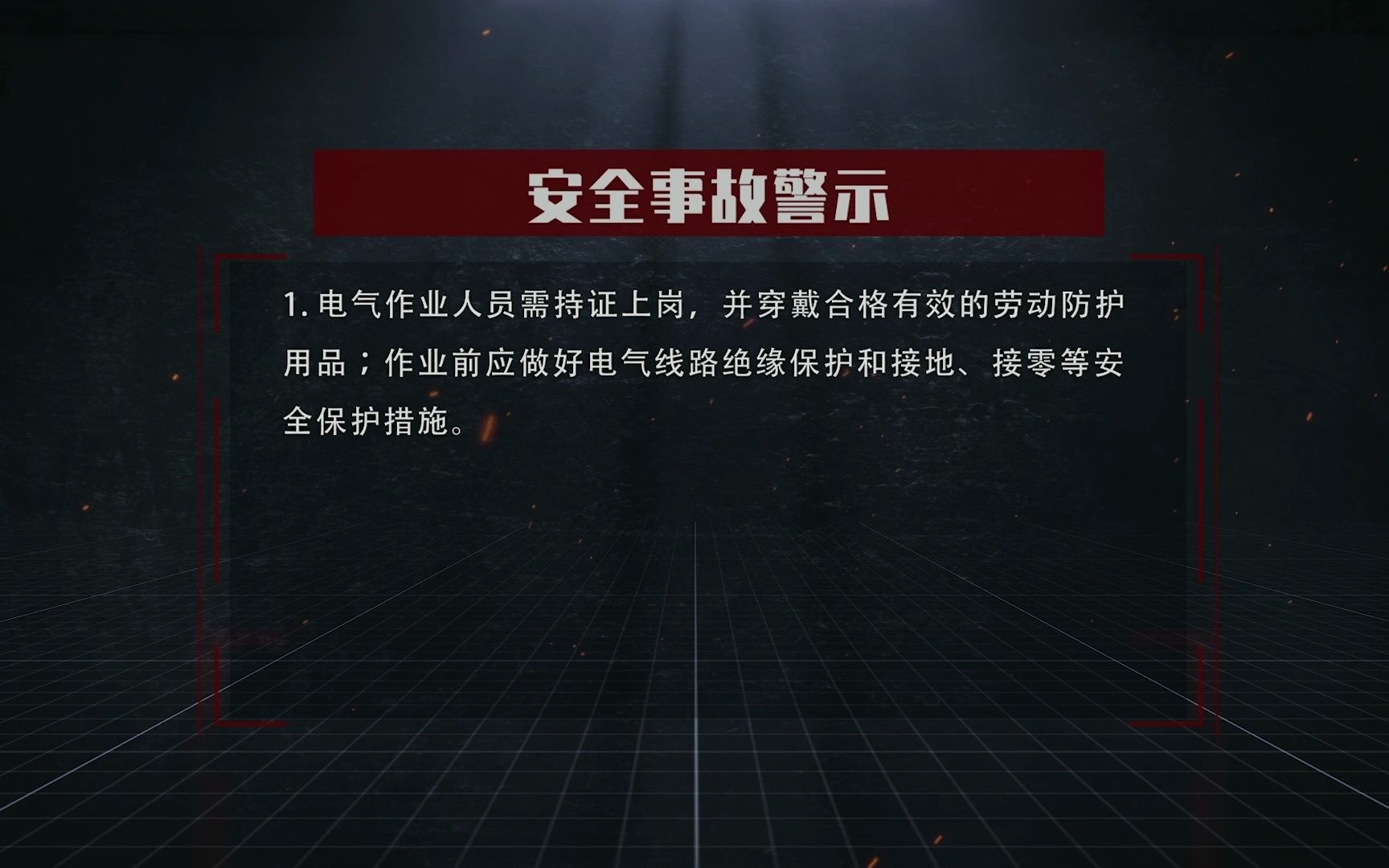 安全事故警示

1. 电气作业人员需持证上岗，并穿戴合格有效的劳动防护用品；作业前应做好电气线路绝缘保护和接地、接零等安全保护措施。